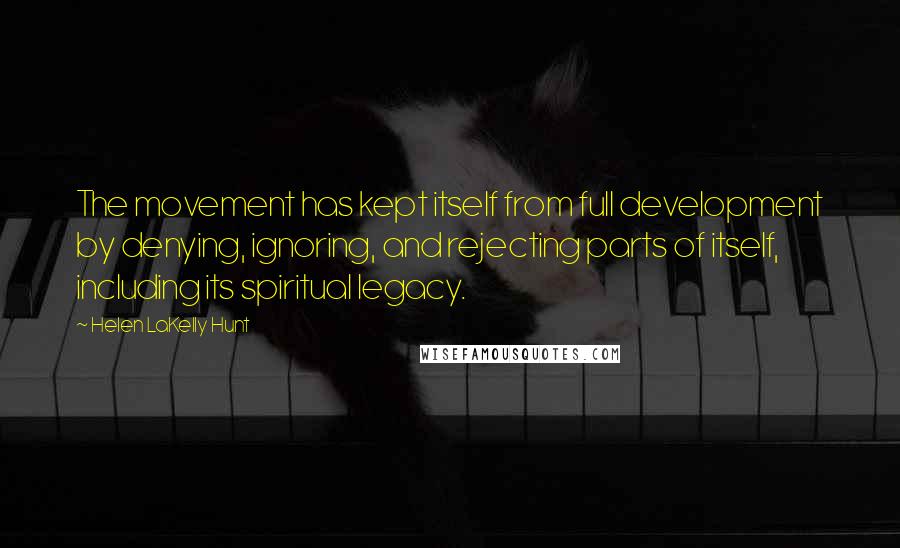 The movement has kept itself from full development by denying, ignoring, and rejecting parts of itself, including its spiritual legacy.

~ Helen LaKelly Hunt

WISEFAMOUSQUOTES.COM